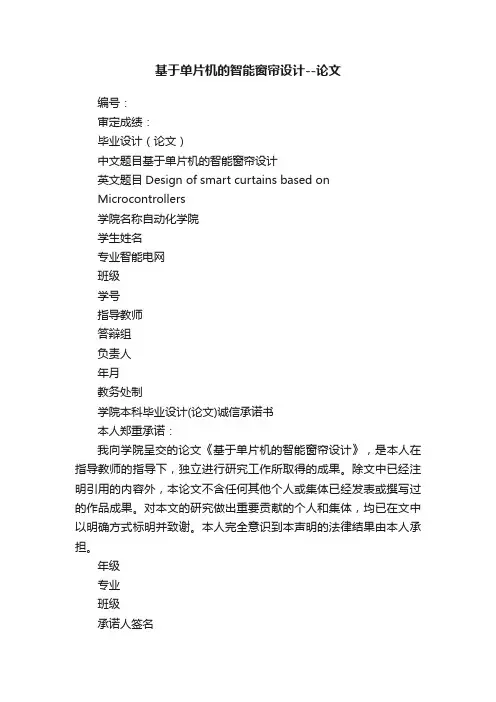 基于单片机的智能窗帘设计--论文

编号：

审定成绩：

毕业设计（论文）

中文题目基于单片机的智能窗帘设计

英文题目 Design of smart curtains based on Microcontrollers

学院名称自动化学院

学生姓名

专业智能电网

班级

学号

指导教师

答辩组

负责人

年月

教务处制

学院本科毕业设计(论文)诚信承诺书

本人郑重承诺：

我向学院呈交的论文《基于单片机的智能窗帘设计》，是本人在指导教师的指导下，独立进行研究工作所取得的成果。除文中已经注明引用的内容外，本论文不含任何其他个人或集体已经发表或撰写过的作品成果。对本文的研究做出重要贡献的个人和集体，均已在文中以明确方式标明并致谢。本人完全意识到本声明的法律结果由本人承担。

年级

专业

班级

承诺人签名